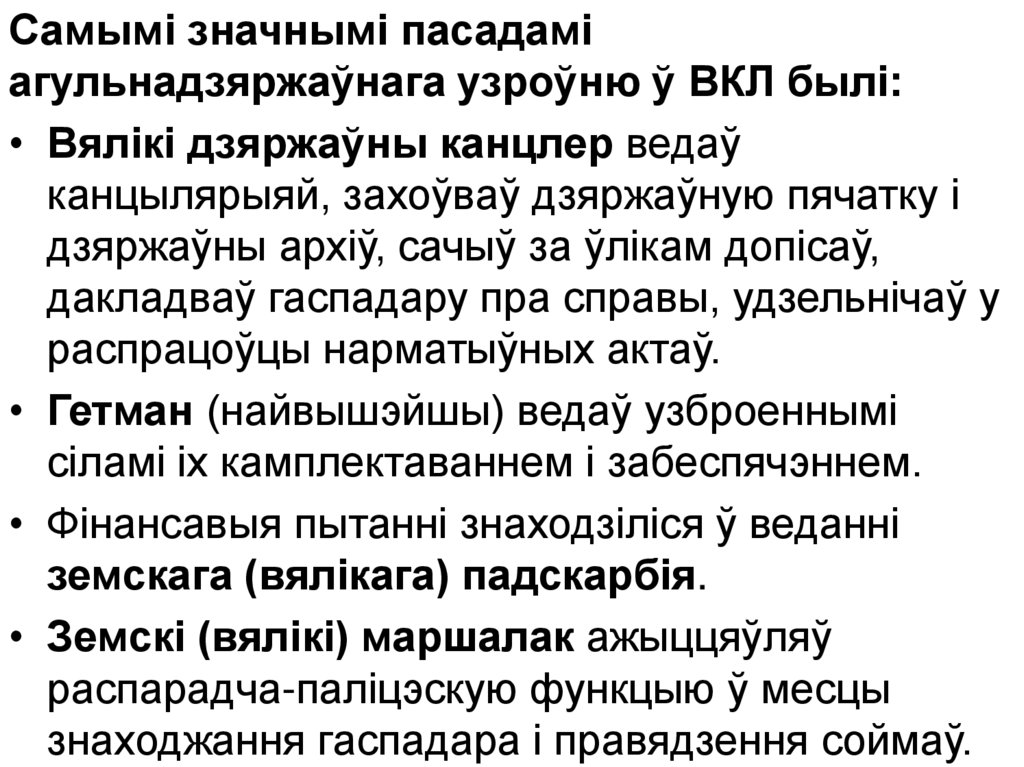 Самымі значнымі пасадамі агульнадзяржаўнага узроўню ў ВКЛ былі:

• Вялікі дзяржаўны канцлер ведаў канцылярыяй, захоўваў дзяржаўную пячатку і дзяржаўны архіў, сачыў за ўлікам допісаў, дакладваў гаспадару пра справы, удзельнічаў у распрацоўцы нарматыўных актаў.
• Гетман (найвышэйшы) ведаў узброеннымі сіламі іх камплектаваннем і забеспячэннем.
• Фінансавыя пытанні знаходзіліся ў веданні земскага (вялікага) падскарбія.
• Земскі (вялікі) маршалак ажыццяўляў распарадча-паліцэскую функцыю ў месцы знаходжання гаспадара і правядзення соймаў.